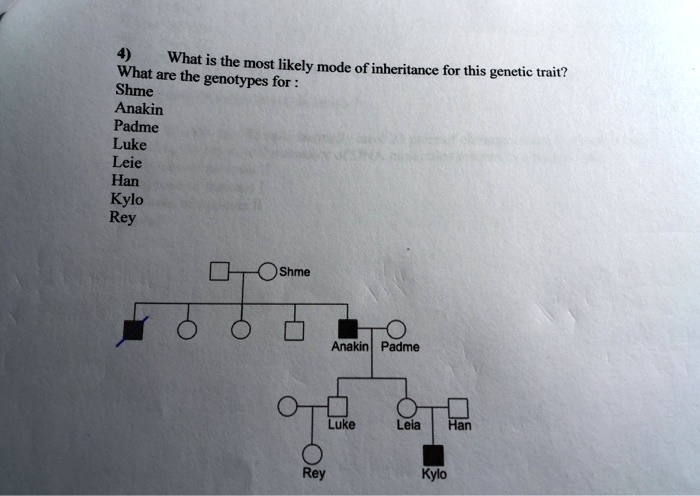 4) What is the most likely mode of inheritance for this genetic trait?
What are the genotypes for :
Shme
Anakin
Padme
Luke
Leie
Han
Kylo
Rey

Shme
Anakin
Padme
Luke
Leia
Han
Rey
Kylo